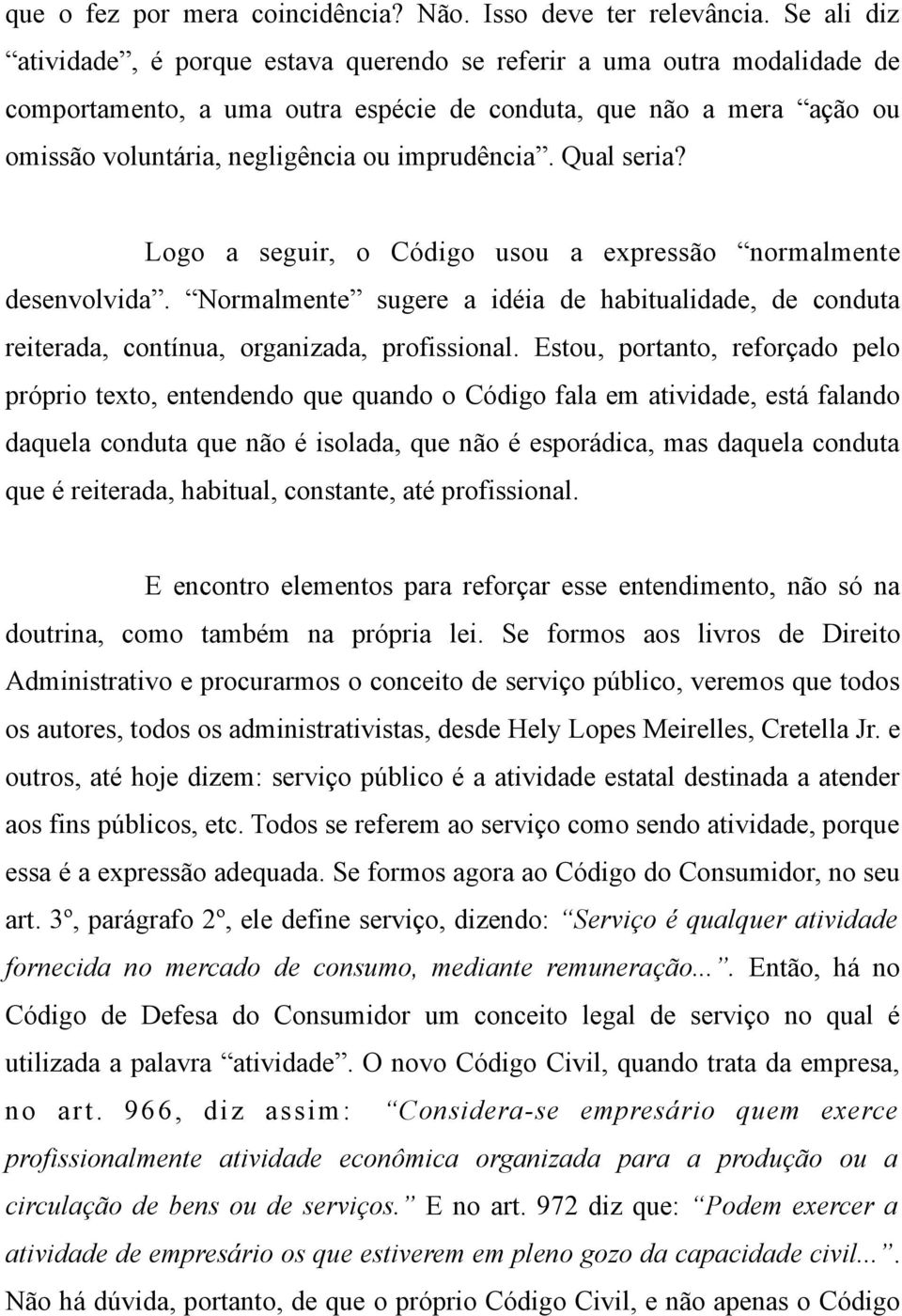 que o fez por mera coincidência? Não. Isso deve ter relevância. Se ali diz “atividade”, é porque estava querendo se referir a uma outra modalidade de comportamento, a uma outra espécie de conduta, que não a mera “ação ou omissão voluntária, negligência ou imprudência”. Qual seria?

Logo a seguir, o Código usou a expressão “normalmente desenvolvida”. “Normalmente” sugere a idéia de habitualidade, de conduta reiterada, contínua, organizada, profissional. Estou, portanto, reforçado pelo próprio texto, entendendo que quando o Código fala em atividade, está falando daquela conduta que não é isolada, que não é esporádica, mas daquela conduta que é reiterada, habitual, constante, até profissional.

E encontro elementos para reforçar esse entendimento, não só na doutrina, como também na própria lei. Se formos aos livros de Direito Administrativo e procurarmos o conceito de serviço público, veremos que todos os autores, todos os administrativistas, desde Hely Lopes Meirelles, Cretella Jr. e outros, até hoje dizem: serviço público é a atividade estatal destinada a atender aos fins públicos, etc. Todos se referem ao serviço como sendo atividade, porque essa é a expressão adequada. Se formos agora ao Código do Consumidor, no seu art. 3º, parágrafo 2º, ele define serviço, dizendo: “Serviço é qualquer atividade fornecida no mercado de consumo, mediante remuneração...”. Então, há no Código de Defesa do Consumidor um conceito legal de serviço no qual é utilizada a palavra “atividade”. O novo Código Civil, quando trata da empresa, no art. 966, diz assim: “Considera-se empresário quem exerce profissionalmente atividade econômica organizada para a produção ou a circulação de bens ou de serviços.” E no art. 972 diz que: “Podem exercer a atividade de empresário os que estiverem em pleno gozo da capacidade civil...”. Não há dúvida, portanto, de que o próprio Código Civil, e não apenas o Código